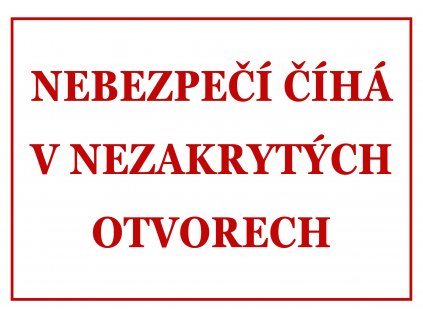 NEBEZPEČÍ ČÍHÁ V NEZAKRYTÝCH OTVORECH